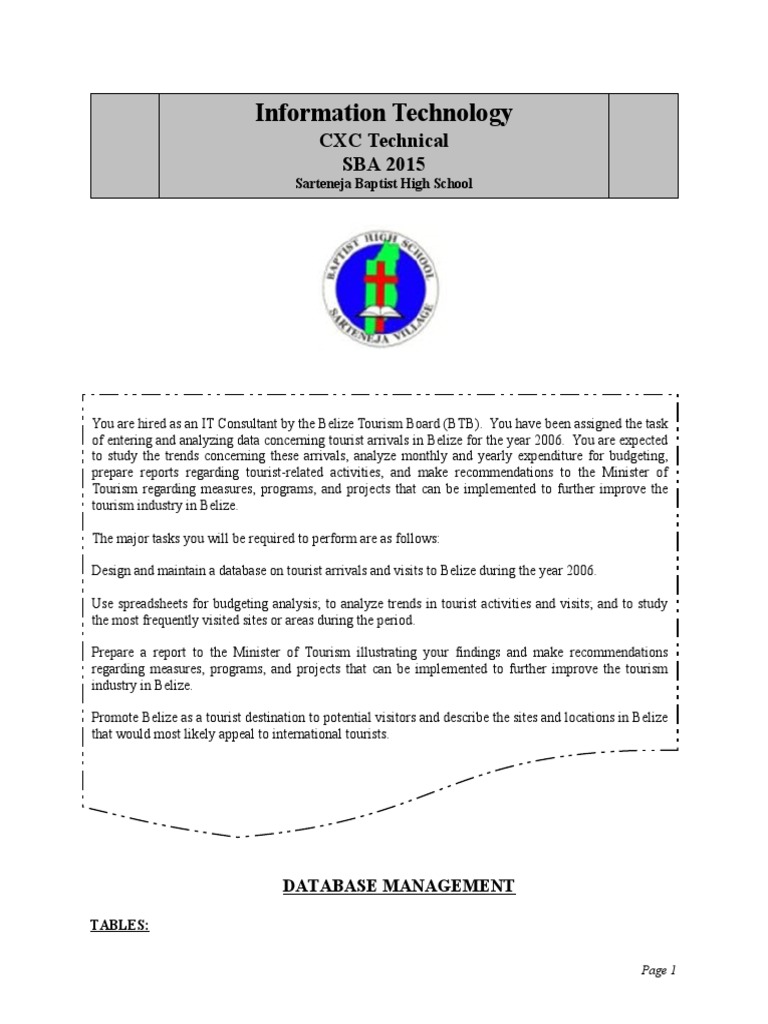 Information Technology
CXC Technical
SBA 2015
Sarteneja Baptist High School

BAPTIST HIGH SCHOOL
SARTENEJA VILLAGE

You are hired as an IT Consultant by the Belize Tourism Board (BTB). You have been assigned the task of entering and analyzing data concerning tourist arrivals in Belize for the year 2006. You are expected to study the trends concerning these arrivals, analyze monthly and yearly expenditure for budgeting, prepare reports regarding tourist-related activities, and make recommendations to the Minister of Tourism regarding measures, programs, and projects that can be implemented to further improve the tourism industry in Belize.

The major tasks you will be required to perform are as follows:

Design and maintain a database on tourist arrivals and visits to Belize during the year 2006.

Use spreadsheets for budgeting analysis; to analyze trends in tourist activities and visits; and to study the most frequently visited sites or areas during the period.

Prepare a report to the Minister of Tourism illustrating your findings and make recommendations regarding measures, programs, and projects that can be implemented to further improve the tourism industry in Belize.

Promote Belize as a tourist destination to potential visitors and describe the sites and locations in Belize that would most likely appeal to international tourists.

DATABASE MANAGEMENT

TABLES:

Page 1